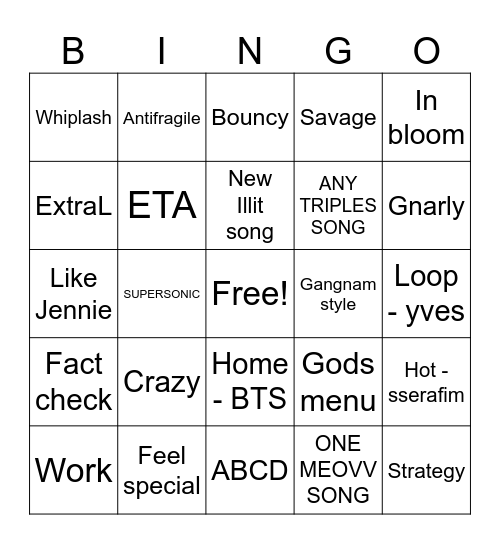 | B | I | N | G | O |
|---|---|---|---|---|
| Whiplash | Antifragile | Bouncy | Savage | In bloom |
| ExtraL | ETA | New Illit song | ANY TRIPLES SONG | Gnarly |
| Like Jennie | SUPERSONIC | Free! | Gangnam style | Loop - yves |
| Fact check | Crazy | Home - BTS | Gods menu | Hot - sserafim |
| Work | Feel special | ABCD | ONE MEOVV SONG | Strategy |